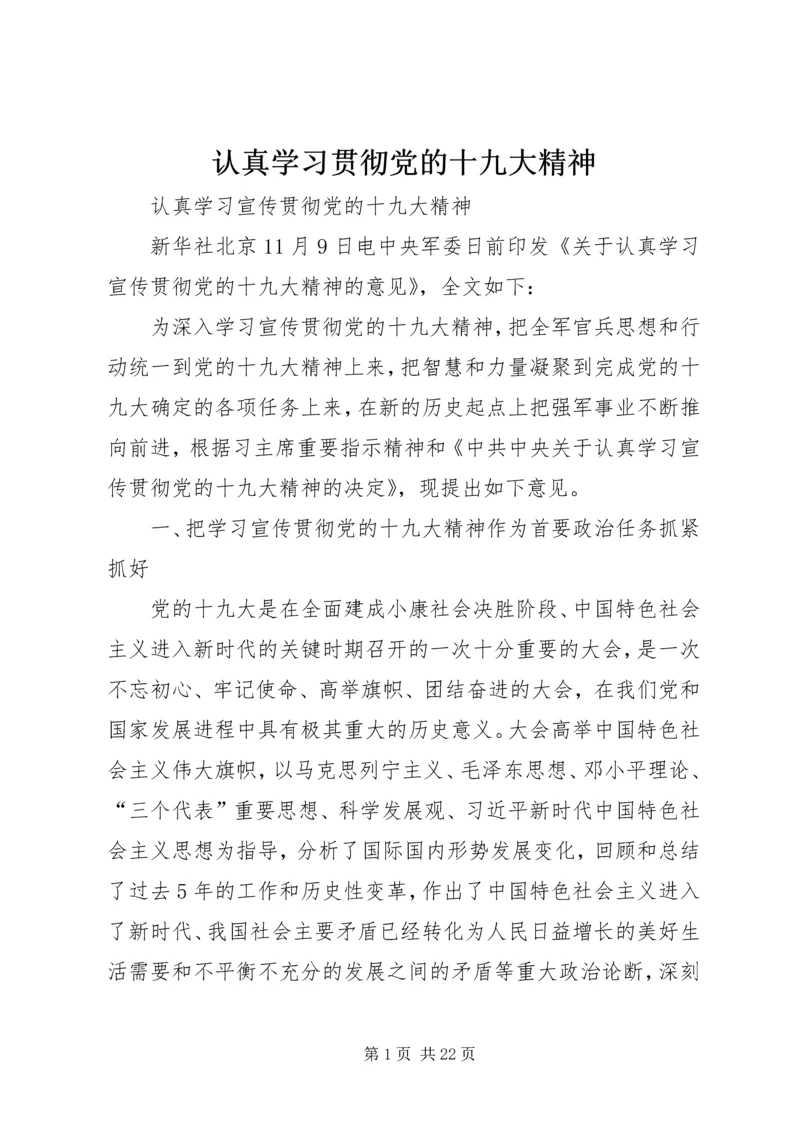 认真学习贯彻党的十九大精神

认真学习宣传贯彻党的十九大精神

新华社北京11月9日电中央军委日前印发《关于认真学习宣传贯彻党的十九大精神的意见》，全文如下：

为深入学习宣传贯彻党的十九大精神，把全军官兵思想和行动统一到党的十九大精神上来，把智慧和力量凝聚到完成党的十九大确定的各项任务上来，在新的历史起点上把强军事业不断推向前进，根据习主席重要指示精神和《中共中央关于认真学习宣传贯彻党的十九大精神的决定》，现提出如下意见。

一、把学习宣传贯彻党的十九大精神作为首要政治任务抓紧抓好

党的十九大是在全面建成小康社会决胜阶段、中国特色社会主义进入新时代的关键时期召开的一次十分重要的大会，是一次不忘初心、牢记使命、高举旗帜、团结奋进的大会，在我们党和国家发展进程中具有极其重大的历史意义。大会高举中国特色社会主义伟大旗帜，以马克思列宁主义、毛泽东思想、邓小平理论、“三个代表”重要思想、科学发展观、习近平新时代中国特色社会主义思想为指导，分析了国际国内形势发展变化，回顾和总结了过去5年的工作和历史性变革，作出了中国特色社会主义进入了新时代、我国社会主要矛盾已经转化为人民日益增长的美好生活需要和不平衡不充分的发展之间的矛盾等重大政治论断，深刻

第1页 共22页